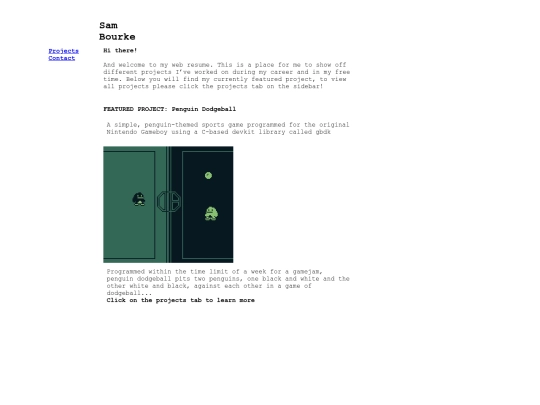 Sam
Bourke

Projects
Contact

Hi there!

And welcome to my web resume. This is a place for me to show off different projects I've worked on during my career and in my free time. Below you will find my currently featured project, to view all projects please click the projects tab on the sidebar!

FEATURED PROJECT: Penguin Dodgeball

A simple, penguin-themed sports game programmed for the original Nintendo Gameboy using a C-based devkit library called gbdk

Programmed within the time limit of a week for a gamejam, penguin dodgeball pits two penguins, one black and white and the other white and black, against each other in a game of dodgeball...
Click on the projects tab to learn more